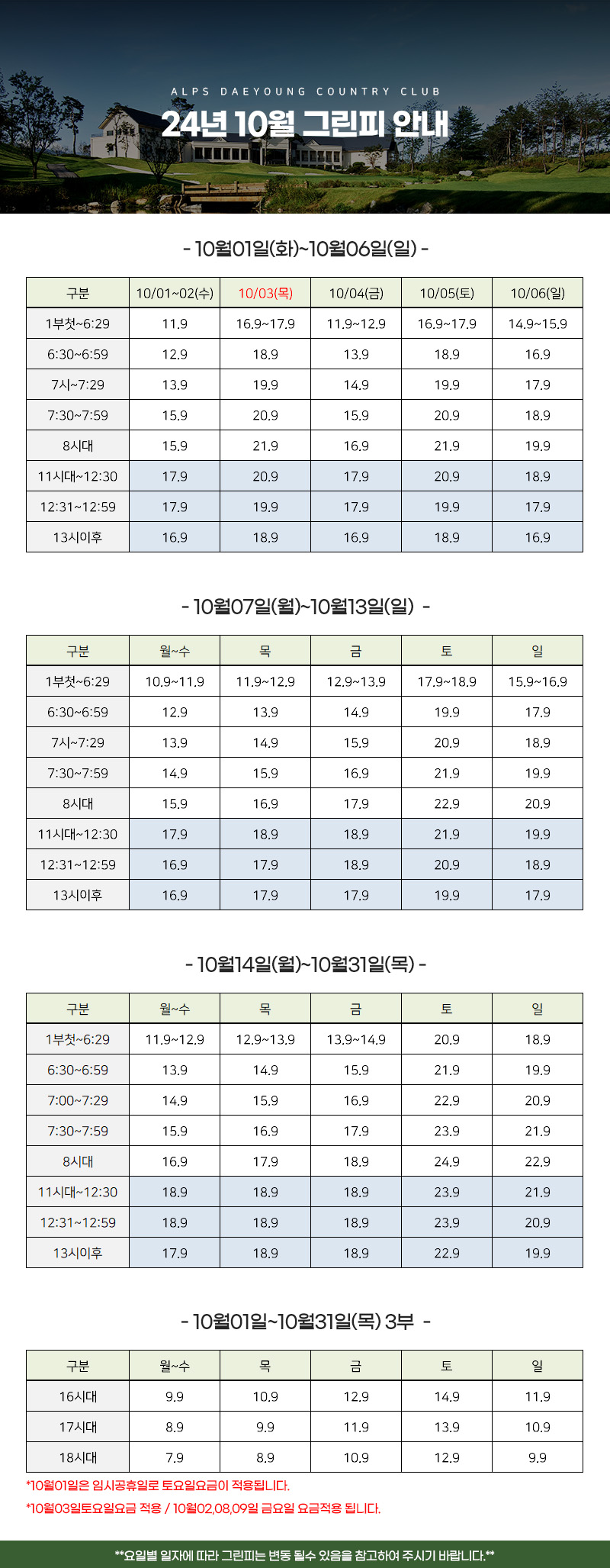 ALPS DAEYOUNG COUNTRY CLUB

24년 10월 그린피 안내

- 10월01일(화)~10월06일(일) -

| 구분 | 10/01~02(수) | 10/03(목) | 10/04(금) | 10/05(토) | 10/06(일) |
|---|---|---|---|---|---|
| 1부첫~6:29 | 11.9 | 16.9~17.9 | 11.9~12.9 | 16.9~17.9 | 14.9~15.9 |
| 6:30~6:59 | 12.9 | 18.9 | 13.9 | 18.9 | 16.9 |
| 7시~7:29 | 13.9 | 19.9 | 14.9 | 19.9 | 17.9 |
| 7:30~7:59 | 15.9 | 20.9 | 15.9 | 20.9 | 18.9 |
| 8시대 | 15.9 | 21.9 | 16.9 | 21.9 | 19.9 |
| 11시대~12:30 | 17.9 | 20.9 | 17.9 | 20.9 | 18.9 |
| 12:31~12:59 | 17.9 | 19.9 | 17.9 | 19.9 | 17.9 |
| 13시이후 | 16.9 | 18.9 | 16.9 | 18.9 | 16.9 |

- 10월07일(월)~10월13일(일) -

| 구분 | 월~수 | 목 | 금 | 토 | 일 |
|---|---|---|---|---|---|
| 1부첫~6:29 | 10.9~11.9 | 11.9~12.9 | 12.9~13.9 | 17.9~18.9 | 15.9~16.9 |
| 6:30~6:59 | 12.9 | 13.9 | 14.9 | 19.9 | 17.9 |
| 7시~7:29 | 13.9 | 14.9 | 15.9 | 20.9 | 18.9 |
| 7:30~7:59 | 14.9 | 15.9 | 16.9 | 21.9 | 19.9 |
| 8시대 | 15.9 | 16.9 | 17.9 | 22.9 | 20.9 |
| 11시대~12:30 | 17.9 | 18.9 | 18.9 | 21.9 | 19.9 |
| 12:31~12:59 | 16.9 | 17.9 | 18.9 | 20.9 | 18.9 |
| 13시이후 | 16.9 | 17.9 | 17.9 | 19.9 | 17.9 |

- 10월14일(월)~10월31일(목) -

| 구분 | 월~수 | 목 | 금 | 토 | 일 |
|---|---|---|---|---|---|
| 1부첫~6:29 | 11.9~12.9 | 12.9~13.9 | 13.9~14.9 | 20.9 | 18.9 |
| 6:30~6:59 | 13.9 | 14.9 | 15.9 | 21.9 | 19.9 |
| 7:00~7:29 | 14.9 | 15.9 | 16.9 | 22.9 | 20.9 |
| 7:30~7:59 | 15.9 | 16.9 | 17.9 | 23.9 | 21.9 |
| 8시대 | 16.9 | 17.9 | 18.9 | 24.9 | 22.9 |
| 11시대~12:30 | 18.9 | 18.9 | 18.9 | 23.9 | 21.9 |
| 12:31~12:59 | 18.9 | 18.9 | 18.9 | 23.9 | 20.9 |
| 13시이후 | 17.9 | 18.9 | 18.9 | 22.9 | 19.9 |

- 10월01일~10월31일(목) 3부 -

| 구분 | 월~수 | 목 | 금 | 토 | 일 |
|---|---|---|---|---|---|
| 16시대 | 9.9 | 10.9 | 12.9 | 14.9 | 11.9 |
| 17시대 | 8.9 | 9.9 | 11.9 | 13.9 | 10.9 |
| 18시대 | 7.9 | 8.9 | 10.9 | 12.9 | 9.9 |

*10월01일은 임시공휴일로 토요일요금이 적용됩니다.

*10월03일토요일요금 적용 / 10월02,08,09일 금요일 요금적용 됩니다.

**요일별 일자에 따라 그린피는 변동 될수 있음을 참고하여 주시기 바랍니다.**